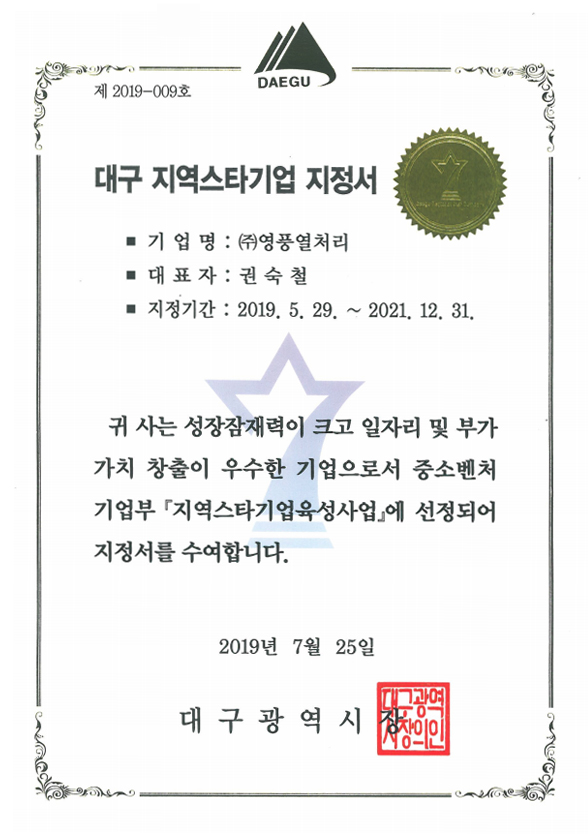 DAEGU

제 2019-009호

대구 지역스타기업 지정서

■ 기 업 명 : ㈜영풍열처리

■ 대 표 자 : 권 숙 철

■ 지정기간 : 2019. 5. 29. ~ 2021. 12. 31.

귀 사는 성장잠재력이 크고 일자리 및 부가가치 창출이 우수한 기업으로서 중소벤처기업부 『지역스타기업육성사업』에 선정되어 지정서를 수여합니다.

2019년 7월 25일

대 구 광 역 시 장

대구광역시장의인